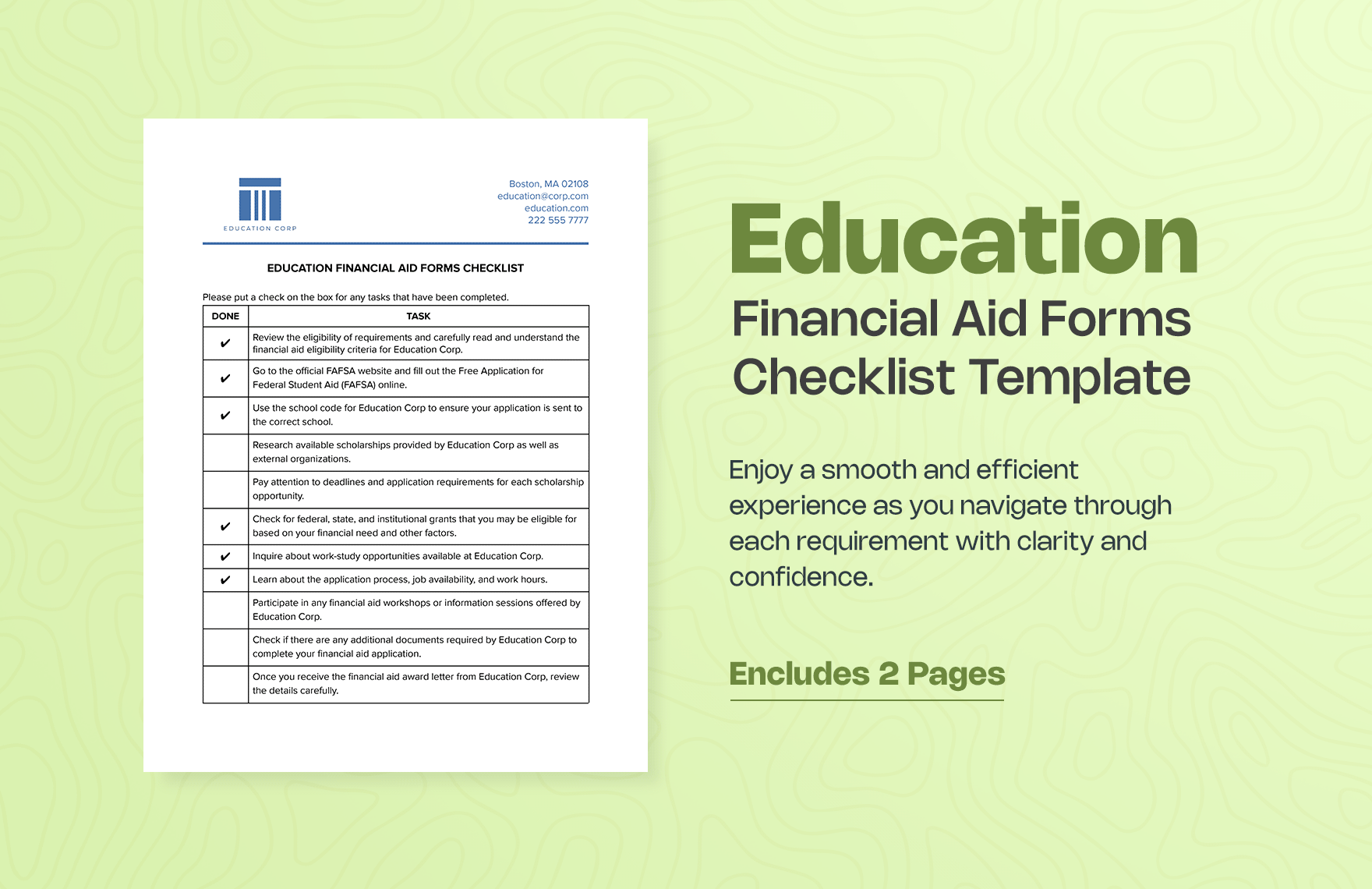 EDUCATION CORP

Boston, MA 02108
education@corp.com
education.com
222 555 7777

EDUCATION FINANCIAL AID FORMS CHECKLIST

Please put a check on the box for any tasks that have been completed.

| DONE | TASK |
|---|---|
| ✔ | Review the eligibility of requirements and carefully read and understand the financial aid eligibility criteria for Education Corp. |
| ✔ | Go to the official FAFSA website and fill out the Free Application for Federal Student Aid (FAFSA) online. |
| ✔ | Use the school code for Education Corp to ensure your application is sent to the correct school. |
| | Research available scholarships provided by Education Corp as well as external organizations. |
| | Pay attention to deadlines and application requirements for each scholarship opportunity. |
| ✔ | Check for federal, state, and institutional grants that you may be eligible for based on your financial need and other factors. |
| ✔ | Inquire about work-study opportunities available at Education Corp. |
| ✔ | Learn about the application process, job availability, and work hours. |
| | Participate in any financial aid workshops or information sessions offered by Education Corp. |
| | Check if there are any additional documents required by Education Corp to complete your financial aid application. |
| | Once you receive the financial aid award letter from Education Corp, review the details carefully. |

Education
Financial Aid Forms Checklist Template

Enjoy a smooth and efficient experience as you navigate through each requirement with clarity and confidence.

Encludes 2 Pages